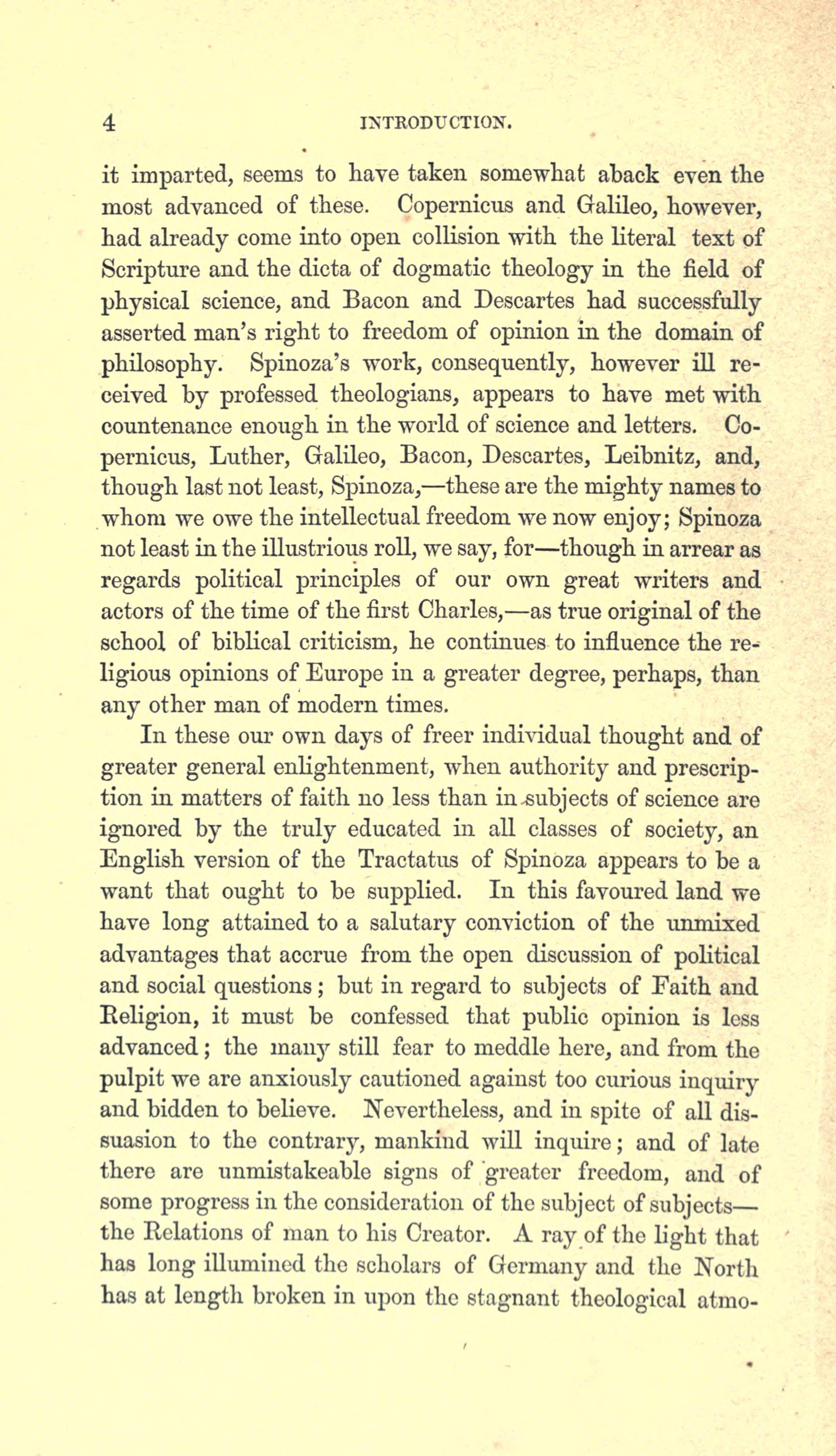 4 INTRODUCTION.

it imparted, seems to have taken somewhat aback even the most advanced of these. Copernicus and Galileo, however, had already come into open collision with the literal text of Scripture and the dicta of dogmatic theology in the field of physical science, and Bacon and Descartes had successfully asserted man's right to freedom of opinion in the domain of philosophy. Spinoza's work, consequently, however ill received by professed theologians, appears to have met with countenance enough in the world of science and letters. Copernicus, Luther, Galileo, Bacon, Descartes, Leibnitz, and, though last not least, Spinoza,—these are the mighty names to whom we owe the intellectual freedom we now enjoy; Spinoza not least in the illustrious roll, we say, for—though in arrear as regards political principles of our own great writers and actors of the time of the first Charles,—as true original of the school of biblical criticism, he continues to influence the religious opinions of Europe in a greater degree, perhaps, than any other man of modern times.

In these our own days of freer individual thought and of greater general enlightenment, when authority and prescription in matters of faith no less than in subjects of science are ignored by the truly educated in all classes of society, an English version of the Tractatus of Spinoza appears to be a want that ought to be supplied. In this favoured land we have long attained to a salutary conviction of the unmixed advantages that accrue from the open discussion of political and social questions; but in regard to subjects of Faith and Religion, it must be confessed that public opinion is less advanced; the many still fear to meddle here, and from the pulpit we are anxiously cautioned against too curious inquiry and bidden to believe. Nevertheless, and in spite of all dissuasion to the contrary, mankind will inquire; and of late there are unmistakeable signs of greater freedom, and of some progress in the consideration of the subject of subjects—the Relations of man to his Creator. A ray of the light that has long illumined the scholars of Germany and the North has at length broken in upon the stagnant theological atmo-